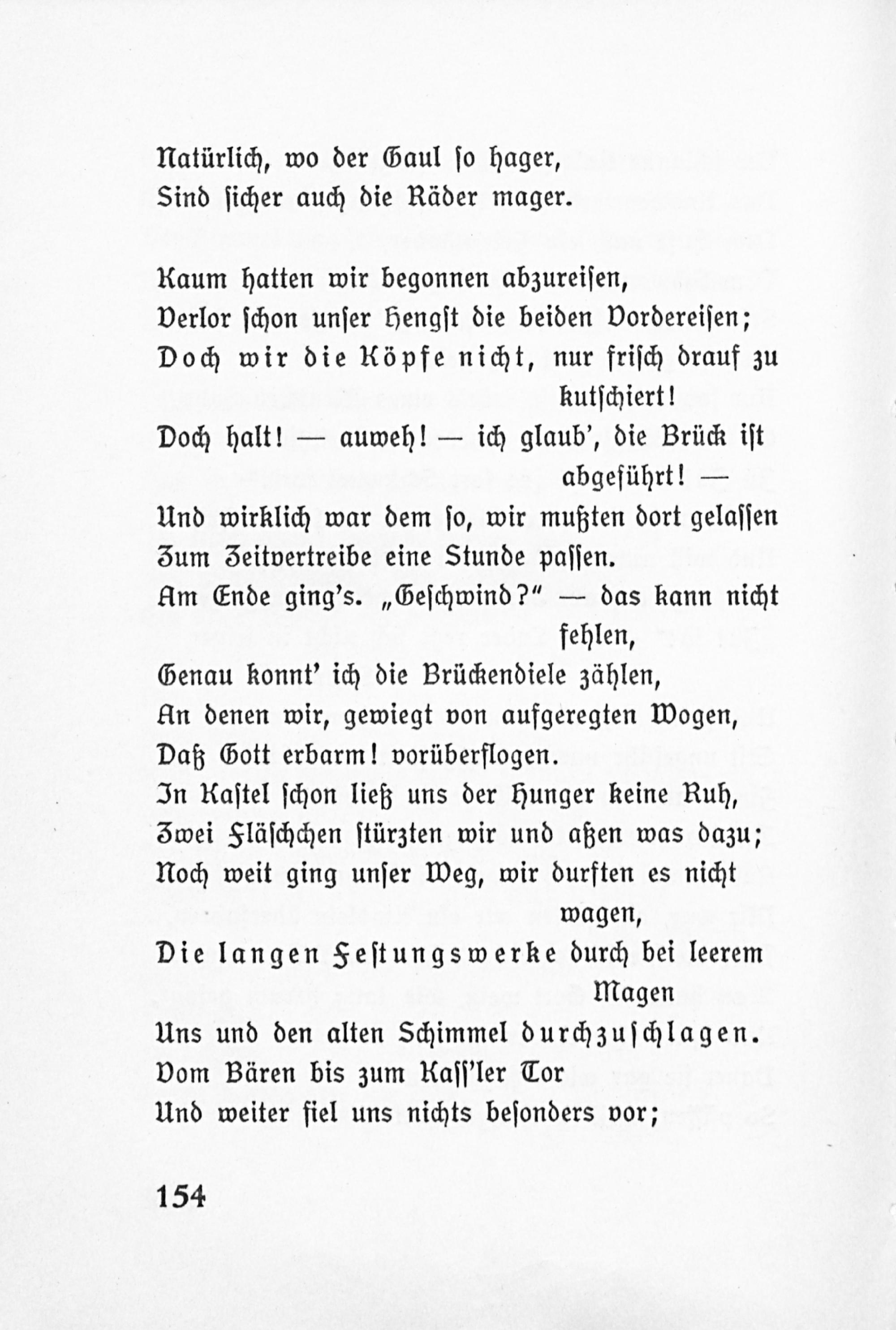 Natürlich, wo der Gaul so hager,
Sind sicher auch die Räder mager.

Kaum hatten wir begonnen abzureisen,
Verlor schon unser Hengst die beiden Vordereisen;
Doch wir die Köpfe nicht, nur frisch drauf zu kutschiert!
Doch halt! — auweh! — ich glaub', die Brück ist abgeführt! —
Und wirklich war dem so, wir mußten dort gelassen
Zum Zeitvertreibe eine Stunde passen.
Am Ende ging's. „Geschwind?" — das kann nicht fehlen,
Genau konnt' ich die Brückendiele zählen,
An denen wir, gewiegt von aufgeregten Wogen,
Daß Gott erbarm! vorüberflogen.
In Kastel schon ließ uns der Hunger keine Ruh,
Zwei Fläschchen stürzten wir und aßen was dazu;
Noch weit ging unser Weg, wir durften es nicht wagen,
Die langen Festungswerke durch bei leerem Magen
Uns und den alten Schimmel durchzuschlagen.
Vom Bären bis zum Kass'ler Tor
Und weiter fiel uns nichts besonders vor;

154